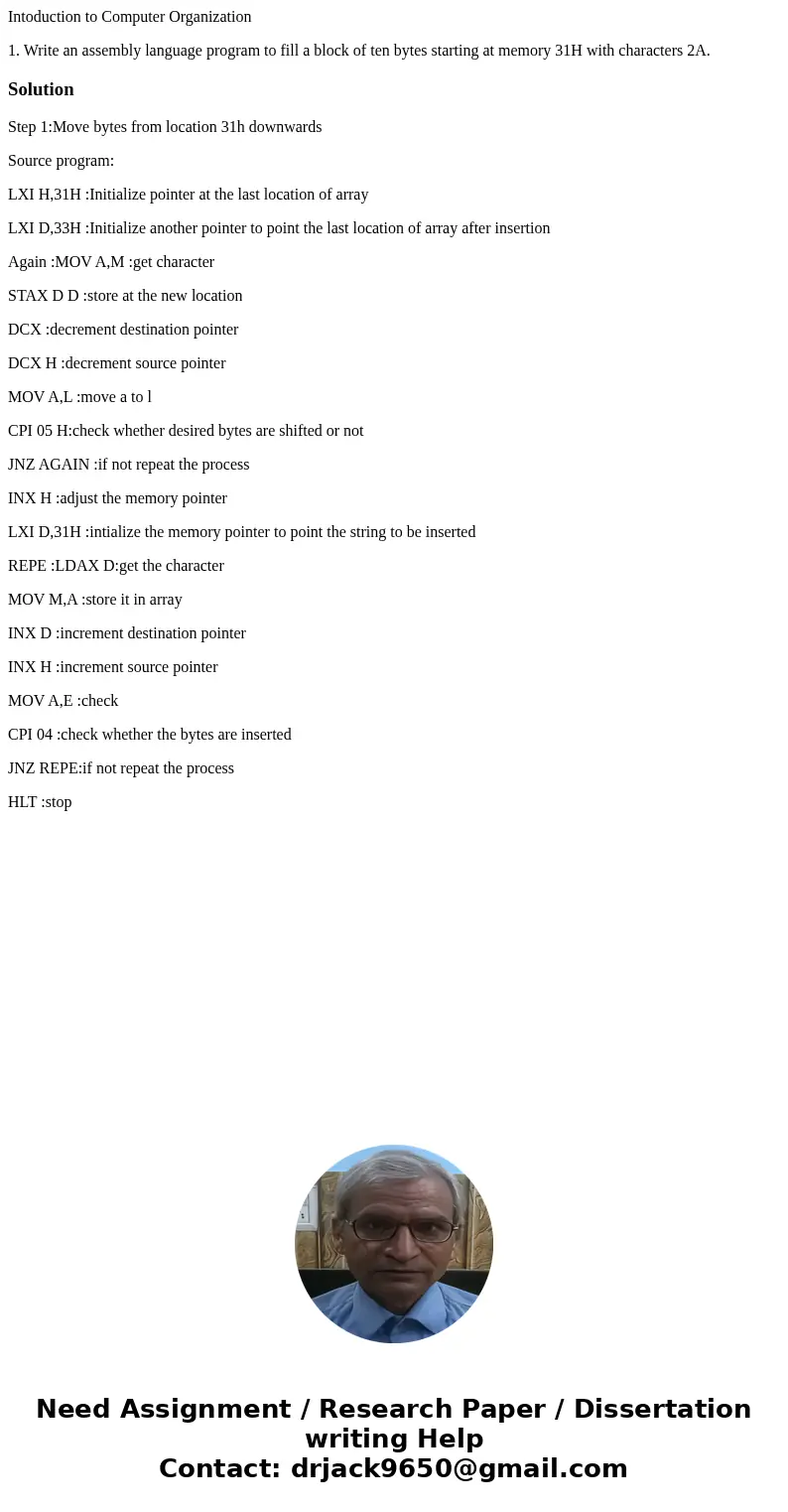 Intoduction to Computer Organization

1. Write an assembly language program to fill a block of ten bytes starting at memory 31H with characters 2A.

Solution

Step 1:Move bytes from location 31h downwards

Source program:

LXI H,31H :Initialize pointer at the last location of array

LXI D,33H :Initialize another pointer to point the last location of array after insertion

Again :MOV A,M :get character

STAX D D :store at the new location

DCX :decrement destination pointer

DCX H :decrement source pointer

MOV A,L :move a to l

CPI 05 H:check whether desired bytes are shifted or not

JNZ AGAIN :if not repeat the process

INX H :adjust the memory pointer

LXI D,31H :intialize the memory pointer to point the string to be inserted

REPE :LDAX D:get the character

MOV M,A :store it in array

INX D :increment destination pointer

INX H :increment source pointer

MOV A,E :check

CPI 04 :check whether the bytes are inserted

JNZ REPE:if not repeat the process

HLT :stop

Need Assignment / Research Paper / Dissertation writing Help
Contact: drjack9650@gmail.com